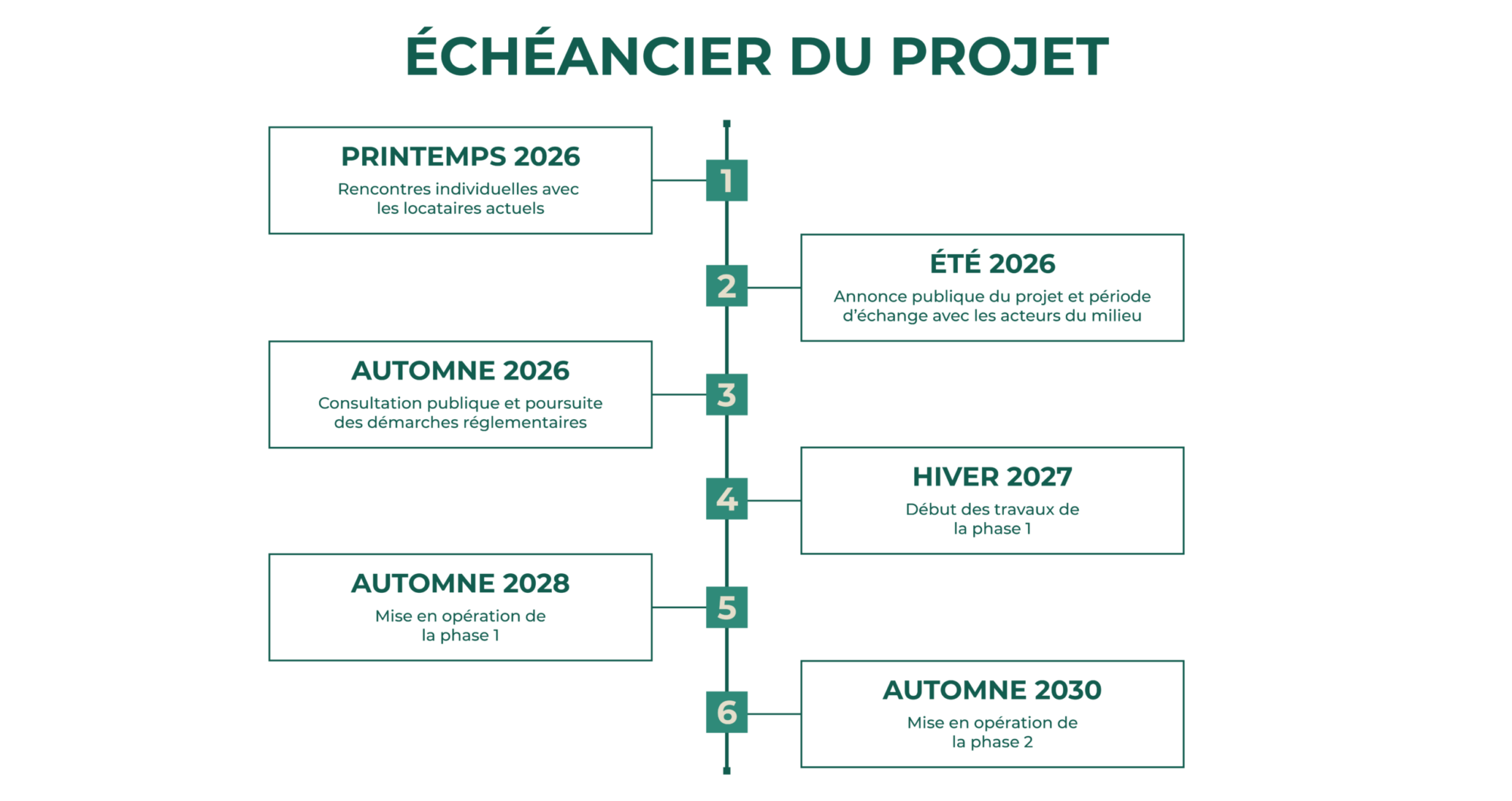 ÉCHÉANCIER DU PROJET

1

PRINTEMPS 2026
Rencontres individuelles avec les locataires actuels

2

ÉTÉ 2026
Annonce publique du projet et période d'échange avec les acteurs du milieu

3

AUTOMNE 2026
Consultation publique et poursuite des démarches réglementaires

4

HIVER 2027
Début des travaux de la phase 1

5

AUTOMNE 2028
Mise en opération de la phase 1

6

AUTOMNE 2030
Mise en opération de la phase 2